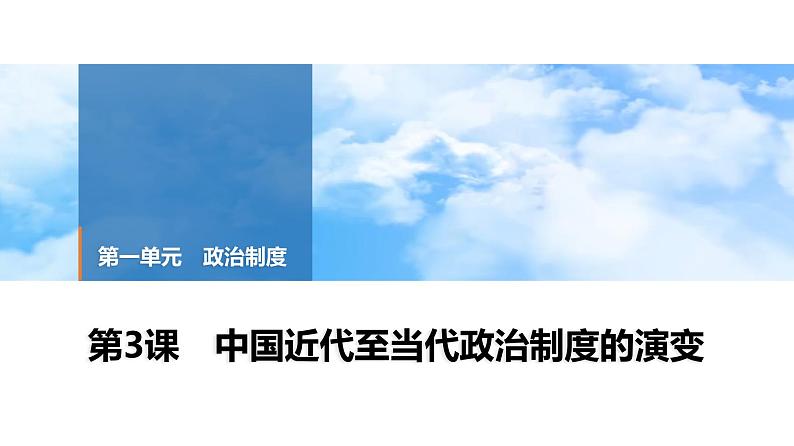 第一单元　政治制度

第3课　中国近代至当代政治制度的演变